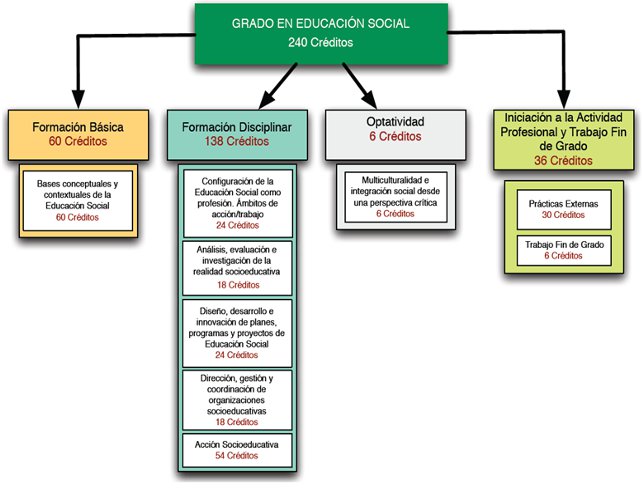 GRADO EN EDUCACIÓN SOCIAL
240 Créditos

Formación Básica
60 Créditos

Bases conceptuales y contextuales de la Educación Social
60 Créditos

Formación Disciplinar
138 Créditos

Configuración de la Educación Social como profesión. Ámbitos de acción/trabajo
24 Créditos

Análisis, evaluación e investigación de la realidad socioeducativa
18 Créditos

Diseño, desarrollo e innovación de planes, programas y proyectos de Educación Social
24 Créditos

Dirección, gestión y coordinación de organizaciones socioeducativas
18 Créditos

Acción Socioeducativa
54 Créditos

Optatividad
6 Créditos

Multiculturalidad e integración social desde una perspectiva crítica
6 Créditos

Iniciación a la Actividad Profesional y Trabajo Fin de Grado
36 Créditos

Prácticas Externas
30 Créditos

Trabajo Fin de Grado
6 Créditos